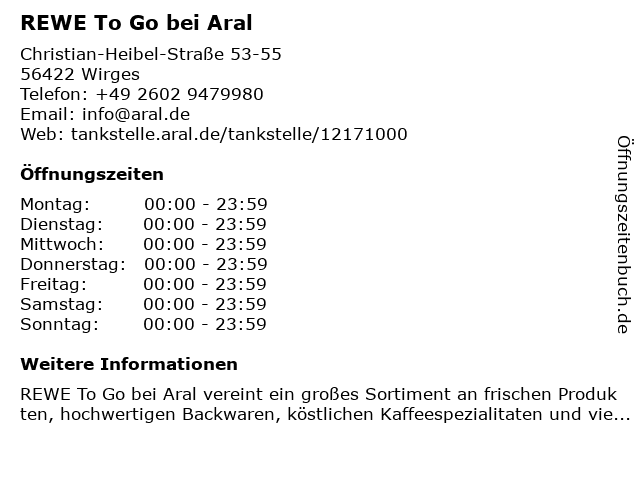 REWE To Go bei Aral

Christian-Heibel-Straße 53-55
56422 Wirges
Telefon: +49 2602 9479980
Email: info@aral.de
Web: tankstelle.aral.de/tankstelle/12171000

Öffnungszeiten

Montag: 00:00 - 23:59
Dienstag: 00:00 - 23:59
Mittwoch: 00:00 - 23:59
Donnerstag: 00:00 - 23:59
Freitag: 00:00 - 23:59
Samstag: 00:00 - 23:59
Sonntag: 00:00 - 23:59

Weitere Informationen

REWE To Go bei Aral vereint ein großes Sortiment an frischen Produkten, hochwertigen Backwaren, köstlichen Kaffeespezialitaten und vie...

Öffnungszeitenbuch.de